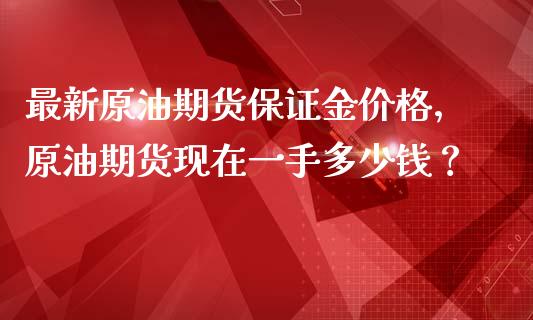 最新原油期货保证金价格,
原油期货现在一手多少钱？